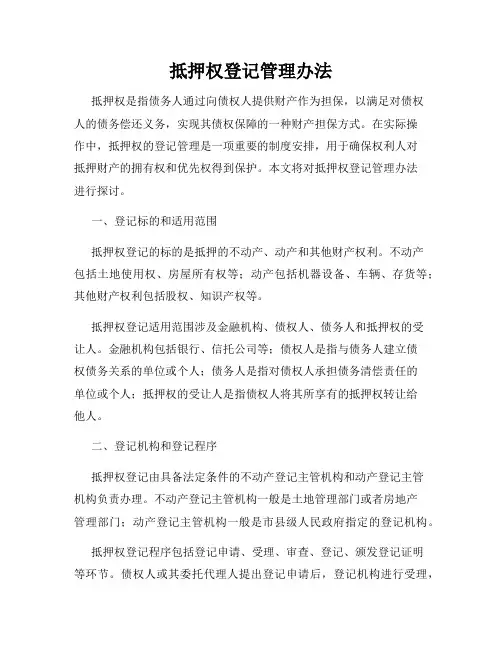 抵押权登记管理办法

抵押权是指债务人通过向债权人提供财产作为担保，以满足对债权人的债务偿还义务，实现其债权保障的一种财产担保方式。在实际操作中，抵押权的登记管理是一项重要的制度安排，用于确保权利人对抵押财产的拥有权和优先权得到保护。本文将对抵押权登记管理办法进行探讨。

一、登记标的和适用范围

抵押权登记的标的是抵押的不动产、动产和其他财产权利。不动产包括土地使用权、房屋所有权等；动产包括机器设备、车辆、存货等；其他财产权利包括股权、知识产权等。

抵押权登记适用范围涉及金融机构、债权人、债务人和抵押权的受让人。金融机构包括银行、信托公司等；债权人是指与债务人建立债权债务关系的单位或个人；债务人是指对债权人承担债务清偿责任的单位或个人；抵押权的受让人是指债权人将其所享有的抵押权转让给他人。

二、登记机构和登记程序

抵押权登记由具备法定条件的不动产登记主管机构和动产登记主管机构负责办理。不动产登记主管机构一般是土地管理部门或者房地产管理部门；动产登记主管机构一般是市县级人民政府指定的登记机构。

抵押权登记程序包括登记申请、受理、审查、登记、颁发登记证明等环节。债权人或其委托代理人提出登记申请后，登记机构进行受理，